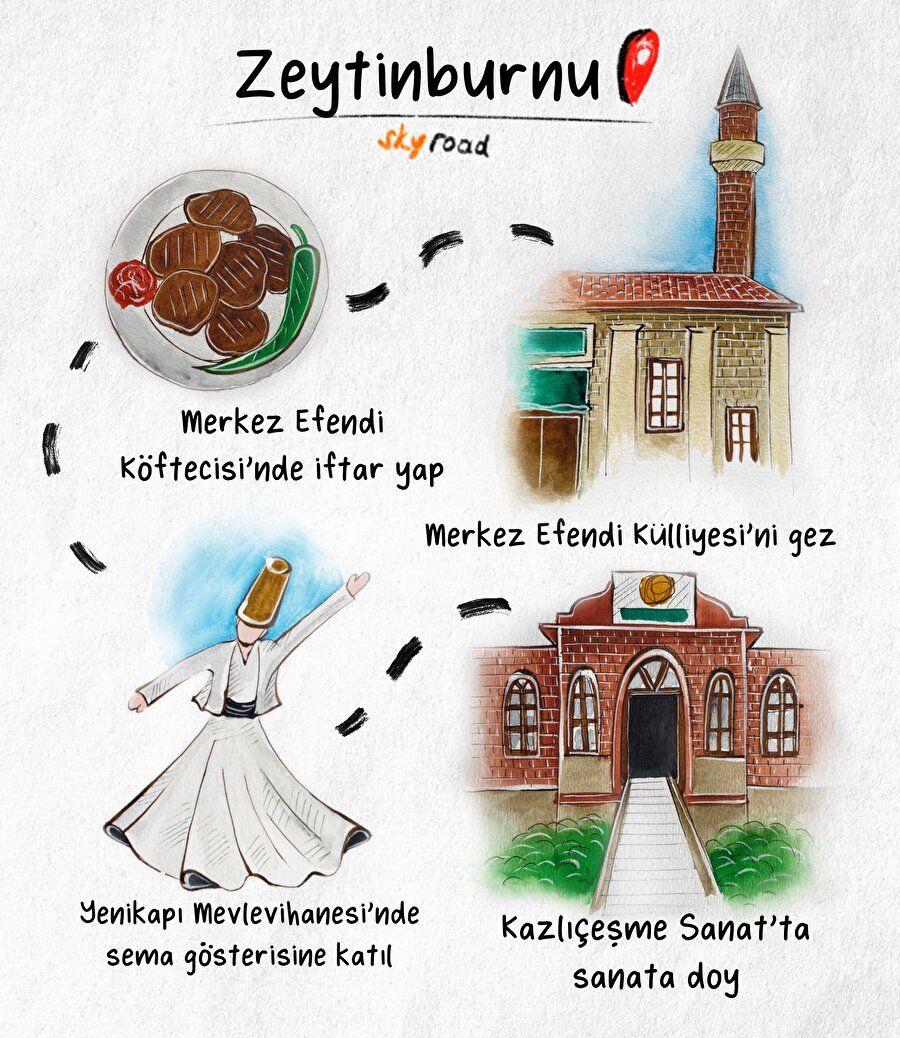 Zeytinburnu

skyroad

Merkez Efendi Köftecisi'nde iftar yap

Merkez Efendi Külliyesi'ni gez

Yenikapı Mevlevihanesi'nde sema gösterisine katıl

Kazlıçeşme Sanat'ta sanata doy